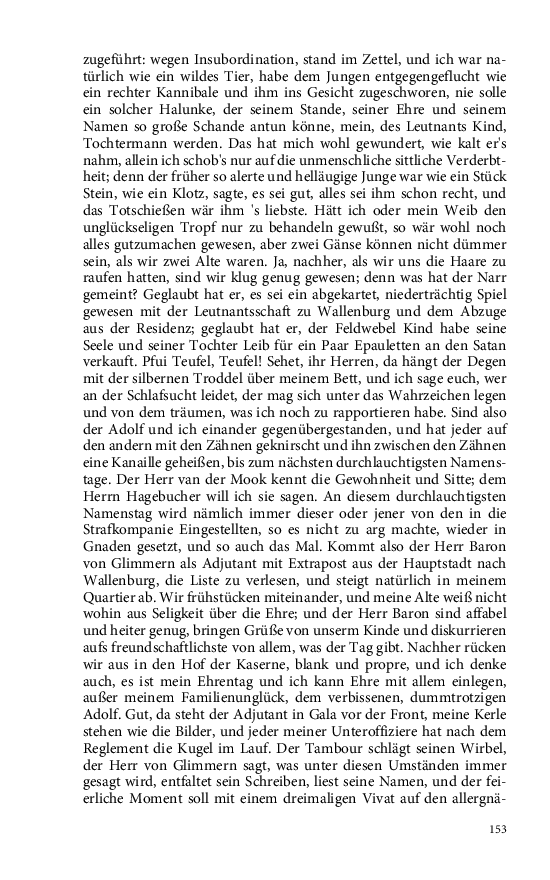 zugeführt: wegen Insubordination, stand im Zettel, und ich war natürlich wie ein wildes Tier, habe dem Jungen entgegengeflucht wie ein rechter Kannibale und ihm ins Gesicht zugeschworen, nie solle ein solcher Halunke, der seinem Stande, seiner Ehre und seinem Namen so große Schande antun könne, mein, des Leutnants Kind, Tochtermann werden. Das hat mich wohl gewundert, wie kalt er's nahm, allein ich schob's nur auf die unmenschliche sittliche Verderbtheit; denn der früher so alerte und helläugige Junge war wie ein Stück Stein, wie ein Klotz, sagte, es sei gut, alles sei ihm schon recht, und das Totschießen wär ihm 's liebste. Hätt ich oder mein Weib den unglückseligen Tropf nur zu behandeln gewußt, so wär wohl noch alles gutzumachen gewesen, aber zwei Gänse können nicht dümmer sein, als wir zwei Alte waren. Ja, nachher, als wir uns die Haare zu raufen hatten, sind wir klug genug gewesen; denn was hat der Narr gemeint? Geglaubt hat er, es sei ein abgekartet, niederträchtig Spiel gewesen mit der Leutnantsschaft zu Wallenburg und dem Abzuge aus der Residenz; geglaubt hat er, der Feldwebel Kind habe seine Seele und seiner Tochter Leib für ein Paar Epauletten an den Satan verkauft. Pfui Teufel, Teufel! Sehet, ihr Herren, da hängt der Degen mit der silbernen Troddel über meinem Bett, und ich sage euch, wer an der Schlafsucht leidet, der mag sich unter das Wahrzeichen legen und von dem träumen, was ich noch zu rapportieren habe. Sind also der Adolf und ich einander gegenübergestanden, und hat jeder auf den andern mit den Zähnen geknirscht und ihn zwischen den Zähnen eine Kanaille geheißen, bis zum nächsten durchlauchtigsten Namenstage. Der Herr van der Mook kennt die Gewohnheit und Sitte; dem Herrn Hagebucher will ich sie sagen. An diesem durchlauchtigsten Namenstag wird nämlich immer dieser oder jener von den in die Strafkompanie Eingestellten, so es nicht zu arg machte, wieder in Gnaden gesetzt, und so auch das Mal. Kommt also der Herr Baron von Glimmern als Adjutant mit Extrapost aus der Hauptstadt nach Wallenburg, die Liste zu verlesen, und steigt natürlich in meinem Quartier ab. Wir frühstücken miteinander, und meine Alte weiß nicht wohin aus Seligkeit über die Ehre; und der Herr Baron sind affabel und heiter genug, bringen Grüße von unserm Kinde und diskurrieren aufs freundschaftlichste von allem, was der Tag gibt. Nachher rücken wir aus in den Hof der Kaserne, blank und propre, und ich denke auch, es ist mein Ehrentag und ich kann Ehre mit allem einlegen, außer meinem Familienunglück, dem verbissenen, dummtrotzigen Adolf. Gut, da steht der Adjutant in Gala vor der Front, meine Kerle stehen wie die Bilder, und jeder meiner Unteroffiziere hat nach dem Reglement die Kugel im Lauf. Der Tambour schlägt seinen Wirbel, der Herr von Glimmern sagt, was unter diesen Umständen immer gesagt wird, entfaltet sein Schreiben, liest seine Namen, und der feierliche Moment soll mit einem dreimaligen Vivat auf den allergnä-

153